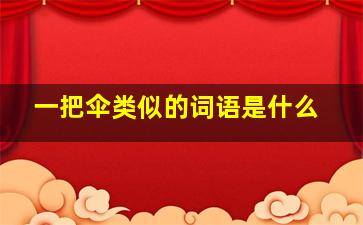 一把伞类似的词语是什么